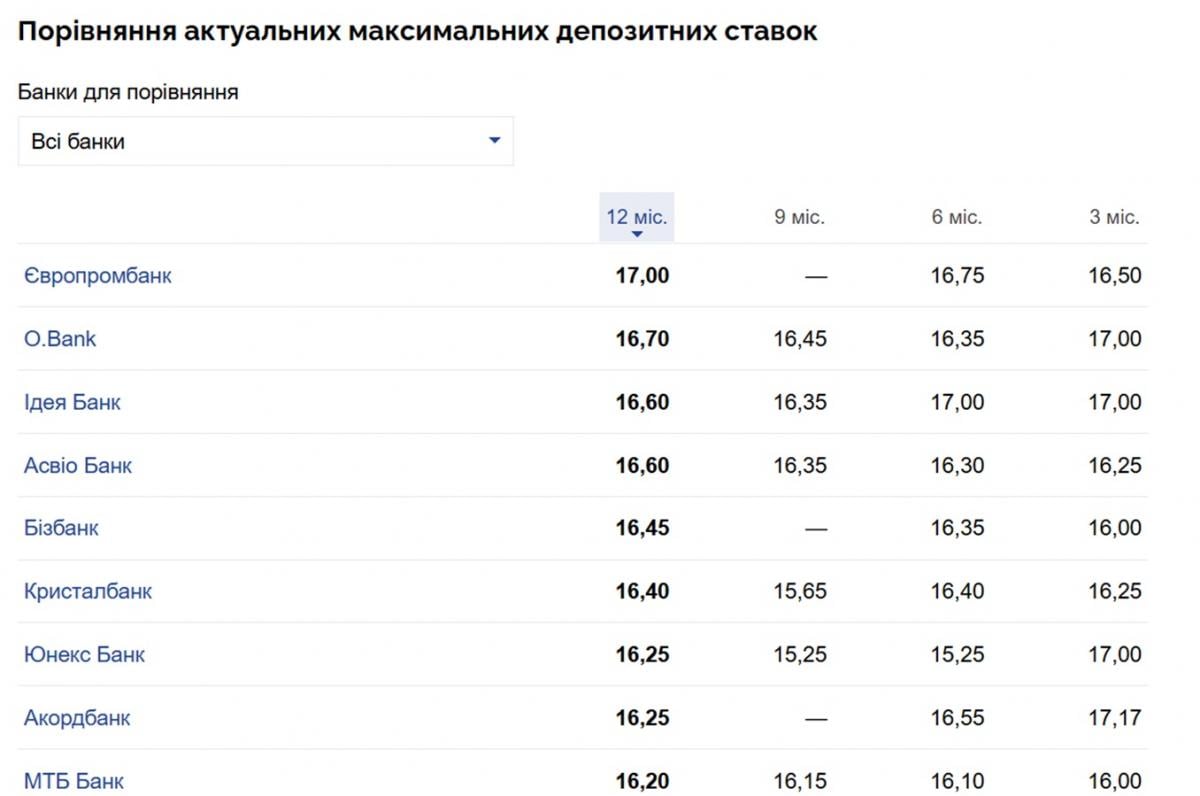 Порівняння актуальних максимальних депозитних ставок

Банки для порівняння

Всі банки

| | 12 міс. | 9 міс. | 6 міс. | 3 міс. |
|---|---|---|---|---|
| Європромбанк | 17,00 | — | 16,75 | 16,50 |
| O.Bank | 16,70 | 16,45 | 16,35 | 17,00 |
| Ідея Банк | 16,60 | 16,35 | 17,00 | 17,00 |
| Асвіо Банк | 16,60 | 16,35 | 16,30 | 16,25 |
| Бізбанк | 16,45 | — | 16,35 | 16,00 |
| Кристалбанк | 16,40 | 15,65 | 16,40 | 16,25 |
| Юнекс Банк | 16,25 | 15,25 | 15,25 | 17,00 |
| Акордбанк | 16,25 | — | 16,55 | 17,17 |
| МТБ Банк | 16,20 | 16,15 | 16,10 | 16,00 |